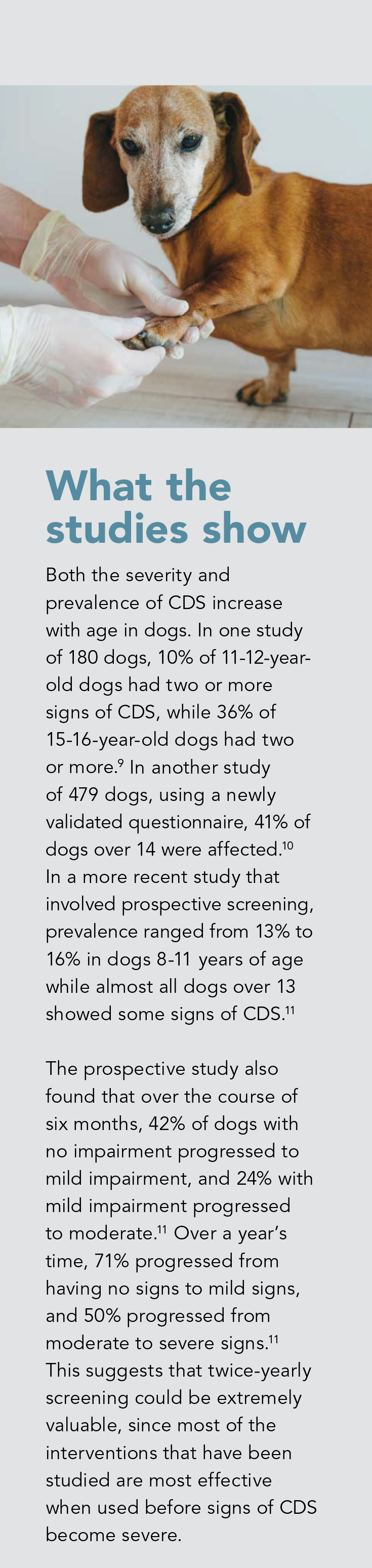 What the studies show

Both the severity and prevalence of CDS increase with age in dogs. In one study of 180 dogs, 10% of 11-12-year-old dogs had two or more signs of CDS, while 36% of 15-16-year-old dogs had two or more.$^{9}$ In another study of 479 dogs, using a newly validated questionnaire, 41% of dogs over 14 were affected.$^{10}$ In a more recent study that involved prospective screening, prevalence ranged from 13% to 16% in dogs 8-11 years of age while almost all dogs over 13 showed some signs of CDS.$^{11}$

The prospective study also found that over the course of six months, 42% of dogs with no impairment progressed to mild impairment, and 24% with mild impairment progressed to moderate.$^{11}$ Over a year's time, 71% progressed from having no signs to mild signs, and 50% progressed from moderate to severe signs.$^{11}$ This suggests that twice-yearly screening could be extremely valuable, since most of the interventions that have been studied are most effective when used before signs of CDS become severe.